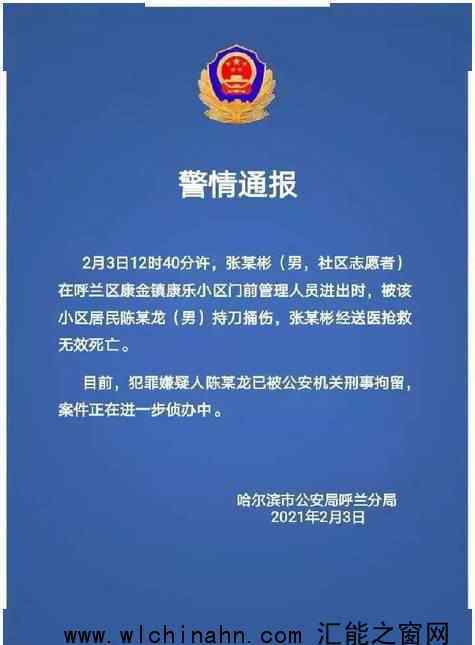 警情通报

2月3日12时40分许，张某彬（男，社区志愿者）在呼兰区康金镇康乐小区门前管理人员进出时，被该小区居民陈某龙（男）持刀捅伤，张某彬经送医抢救无效死亡。

目前，犯罪嫌疑人陈某龙已被公安机关刑事拘留，案件正在进一步侦办中。

哈尔滨市公安局呼兰分局
2021年2月3日

www.wlchinahn.com 汇能之窗网